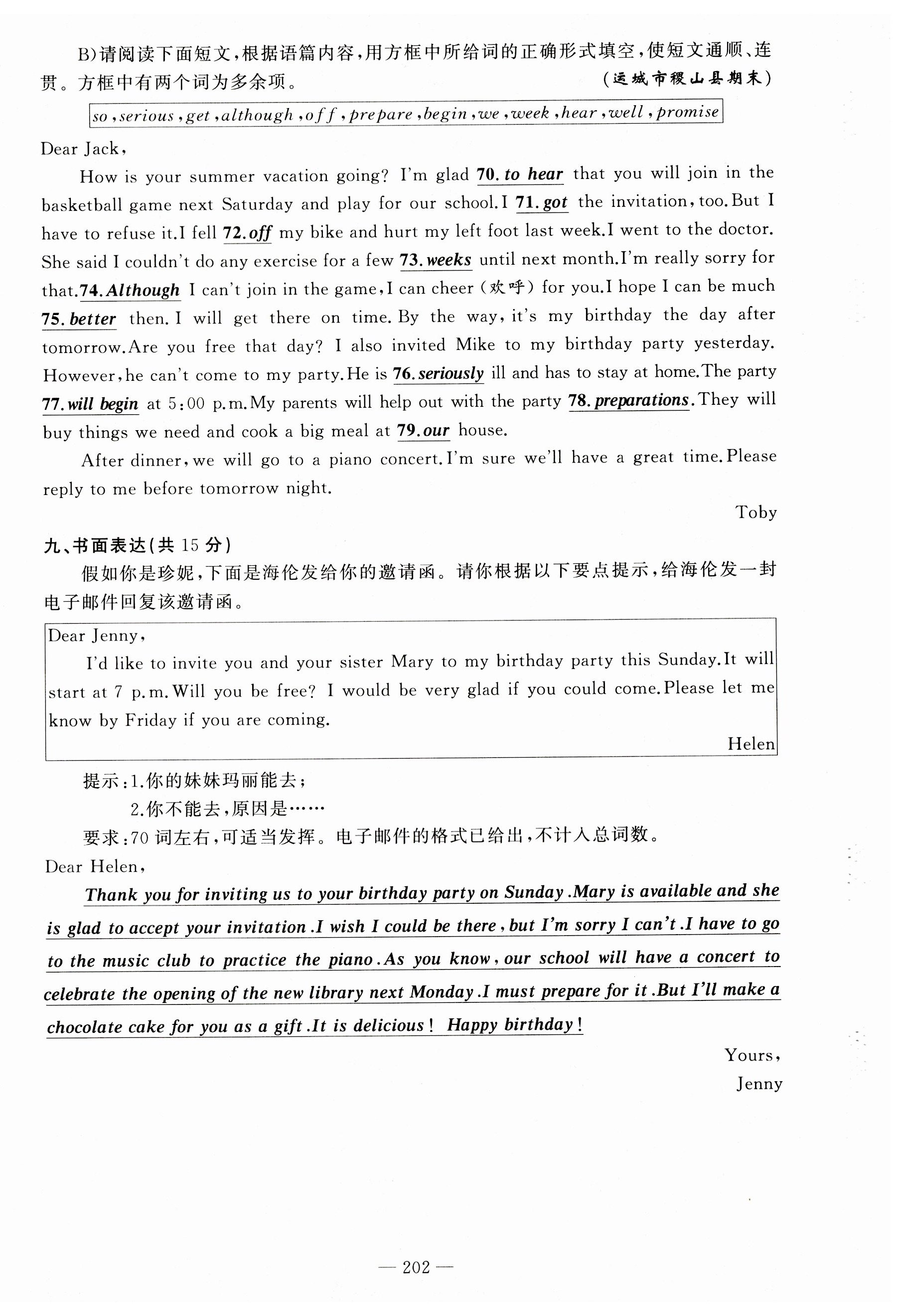 B)请阅读下面短文,根据语篇内容,用方框中所给词的正确形式填空,使短文通顺、连贯。方框中有两个词为多余项。 (运城市稷山县期末)

so, serious, get, although, off, prepare, begin, we, week, hear, well, promise

Dear Jack,

How is your summer vacation going? I'm glad 70. to hear that you will join in the basketball game next Saturday and play for our school. I 71. got the invitation, too. But I have to refuse it. I fell 72. off my bike and hurt my left foot last week. I went to the doctor. She said I couldn't do any exercise for a few 73. weeks until next month. I'm really sorry for that. 74. Although I can't join in the game, I can cheer (欢呼) for you. I hope I can be much 75. better then. I will get there on time. By the way, it's my birthday the day after tomorrow. Are you free that day? I also invited Mike to my birthday party yesterday. However, he can't come to my party. He is 76. seriously ill and has to stay at home. The party 77. will begin at 5:00 p.m. My parents will help out with the party 78. preparations. They will buy things we need and cook a big meal at 79. our house.

After dinner, we will go to a piano concert. I'm sure we'll have a great time. Please reply to me before tomorrow night.

Toby

九、书面表达(共 15 分)

假如你是珍妮,下面是海伦发给你的邀请函。请你根据以下要点提示,给海伦发一封电子邮件回复该邀请函。

Dear Jenny,

I'd like to invite you and your sister Mary to my birthday party this Sunday. It will start at 7 p.m. Will you be free? I would be very glad if you could come. Please let me know by Friday if you are coming.

Helen

提示:1.你的妹妹玛丽能去;
2.你不能去,原因是……
要求:70 词左右,可适当发挥。电子邮件的格式已给出,不计入总词数。

Dear Helen,

Thank you for inviting us to your birthday party on Sunday. Mary is available and she is glad to accept your invitation. I wish I could be there, but I'm sorry I can't. I have to go to the music club to practice the piano. As you know, our school will have a concert to celebrate the opening of the new library next Monday. I must prepare for it. But I'll make a chocolate cake for you as a gift. It is delicious! Happy birthday!

Yours,
Jenny

— 202 —